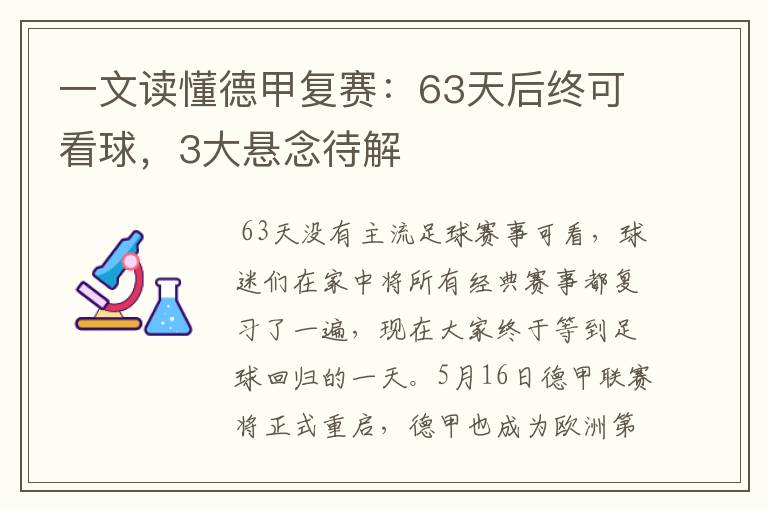 一文读懂德甲复赛：63天后终可看球，3大悬念待解

63天没有主流足球赛事可看，球迷们在家中将所有经典赛事都复习了一遍，现在大家终于等到足球回归的一天。5月16日德甲联赛将正式重启，德甲也成为欧洲第